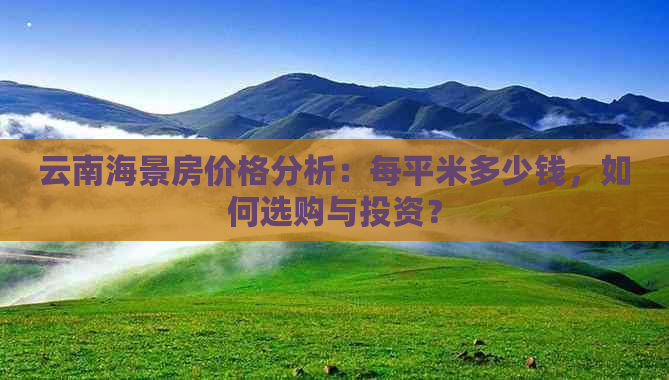 云南海景房价格分析：每平米多少钱，如何选购与投资？